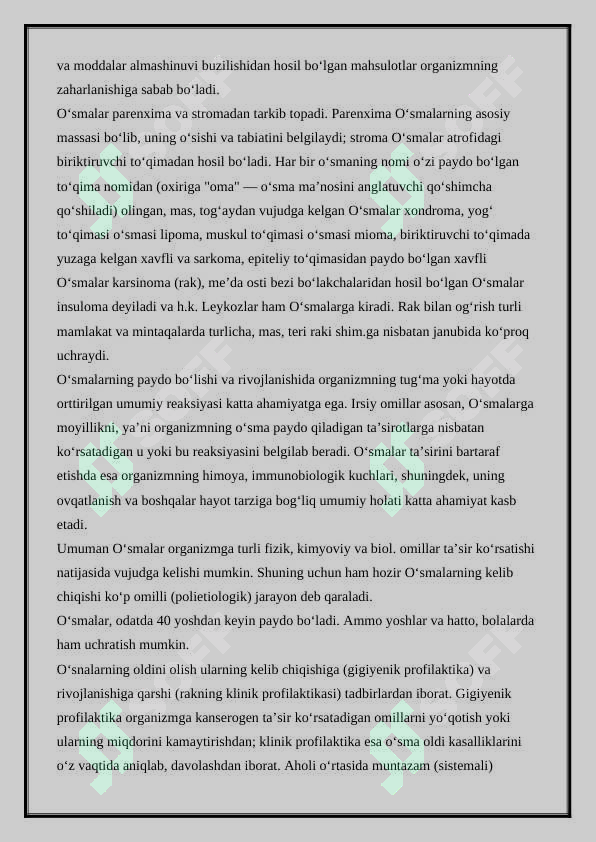 va moddalar almashinuvi buzilishidan hosil boʻlgan mahsulotlar organizmning zaharlanishiga sabab boʻladi.
Oʻsmalar parenxima va stromadan tarkib topadi. Parenxima Oʻsmalarning asosiy massasi boʻlib, uning oʻsishi va tabiatini belgilaydi; stroma Oʻsmalar atrofidagi biriktiruvchi toʻqimadan hosil boʻladi. Har bir oʻsmaning nomi oʻzi paydo boʻlgan toʻqima nomidan (oxiriga "oma" — oʻsma maʼnosini anglatuvchi qoʻshimcha qoʻshiladi) olingan, mas, togʻaydan vujudga kelgan Oʻsmalar xondroma, yogʻ toʻqimasi oʻsmasi lipoma, muskul toʻqimasi oʻsmasi mioma, biriktiruvchi toʻqimada yuzaga kelgan xavfli va sarkoma, epiteliy toʻqimasidan paydo boʻlgan xavfli Oʻsmalar karsinoma (rak), meʼda osti bezi boʻlakchalaridan hosil boʻlgan Oʻsmalar insuloma deyiladi va h.k. Leykozlar ham Oʻsmalarga kiradi. Rak bilan ogʻrish turli mamlakat va mintaqalarda turlicha, mas, teri raki shim.ga nisbatan janubida koʻproq uchraydi.
Oʻsmalarning paydo boʻlishi va rivojlanishida organizmning tugʻma yoki hayotda orttirilgan umumiy reaksiyasi katta ahamiyatga ega. Irsiy omillar asosan, Oʻsmalarga moyillikni, yaʼni organizmning oʻsma paydo qiladigan taʼsirotlarga nisbatan koʻrsatadigan u yoki bu reaksiyasini belgilab beradi. Oʻsmalar taʼsirini bartaraf etishda esa organizmning himoya, immunobiologik kuchlari, shuningdek, uning ovqatlanish va boshqalar hayot tarziga bogʻliq umumiy holati katta ahamiyat kasb etadi.
Umuman Oʻsmalar organizmga turli fizik, kimyoviy va biol. omillar taʼsir koʻrsatishi natijasida vujudga kelishi mumkin. Shuning uchun ham hozir Oʻsmalarning kelib chiqishi koʻp omilli (polietiologik) jarayon deb qaraladi.
Oʻsmalar, odatda 40 yoshdan keyin paydo boʻladi. Ammo yoshlar va hatto, bolalarda ham uchratish mumkin.
Oʻsnalarning oldini olish ularning kelib chiqishiga (gigiyenik profilaktika) va rivojlanishiga qarshi (rakning klinik profilaktikasi) tadbirlardan iborat. Gigiyenik profilaktika organizmga kanserogen taʼsir koʻrsatadigan omillarni yoʻqotish yoki ularning miqdorini kamaytirishdan; klinik profilaktika esa oʻsma oldi kasalliklarini oʻz vaqtida aniqlab, davolashdan iborat. Aholi oʻrtasida muntazam (sistemali)